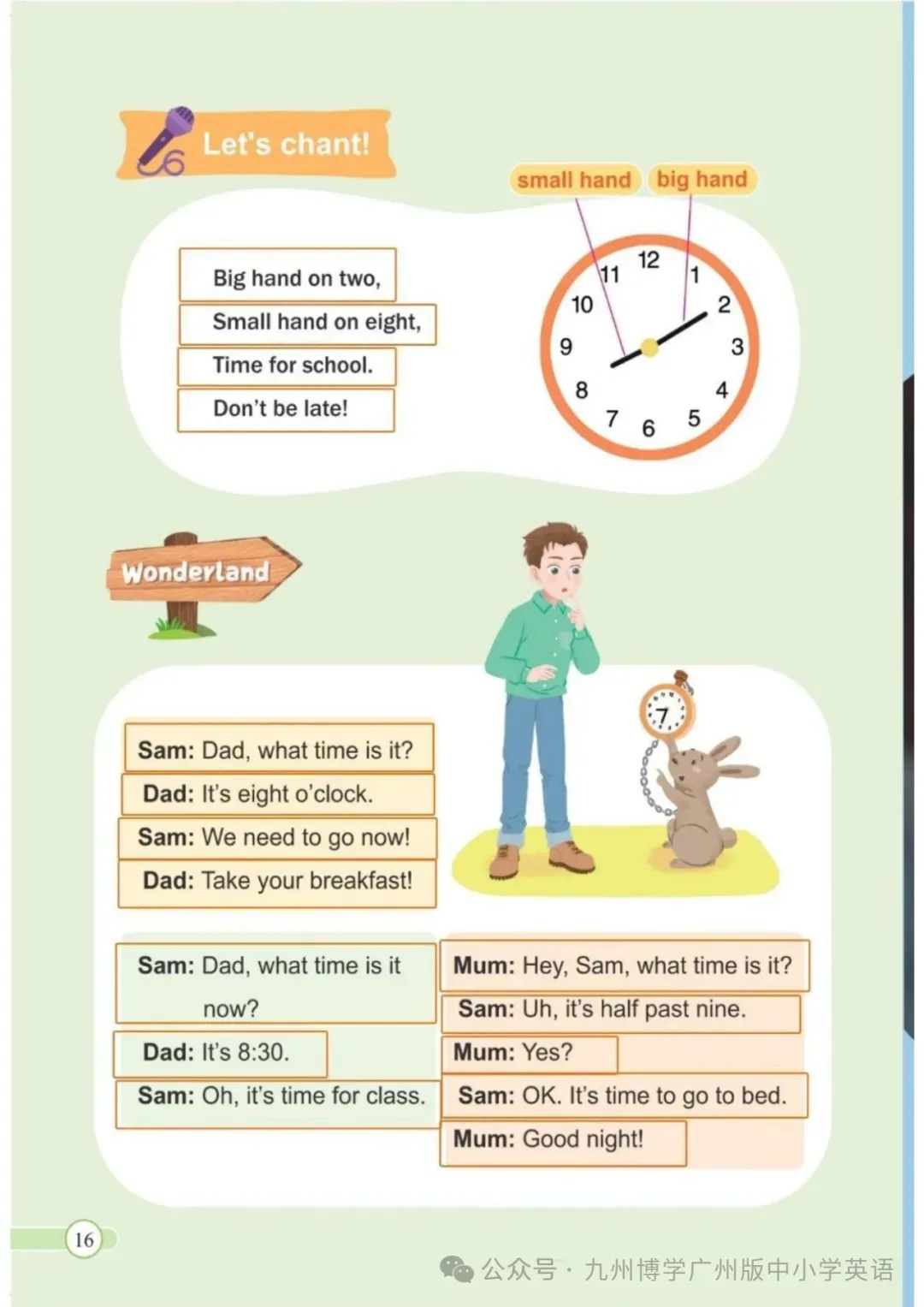 Let's chant!

small hand big hand

Big hand on two,
Small hand on eight,
Time for school.
Don't be late!

12 1 2 3 4 5 6 7 8 9 10 11

Wonderland

7

Sam: Dad, what time is it?
Dad: It's eight o'clock.
Sam: We need to go now!
Dad: Take your breakfast!

Sam: Dad, what time is it now?
Dad: It's 8:30.
Sam: Oh, it's time for class.

Mum: Hey, Sam, what time is it?
Sam: Uh, it's half past nine.
Mum: Yes?
Sam: OK. It's time to go to bed.
Mum: Good night!

16

公众号 · 九州博学广州版中小学英语